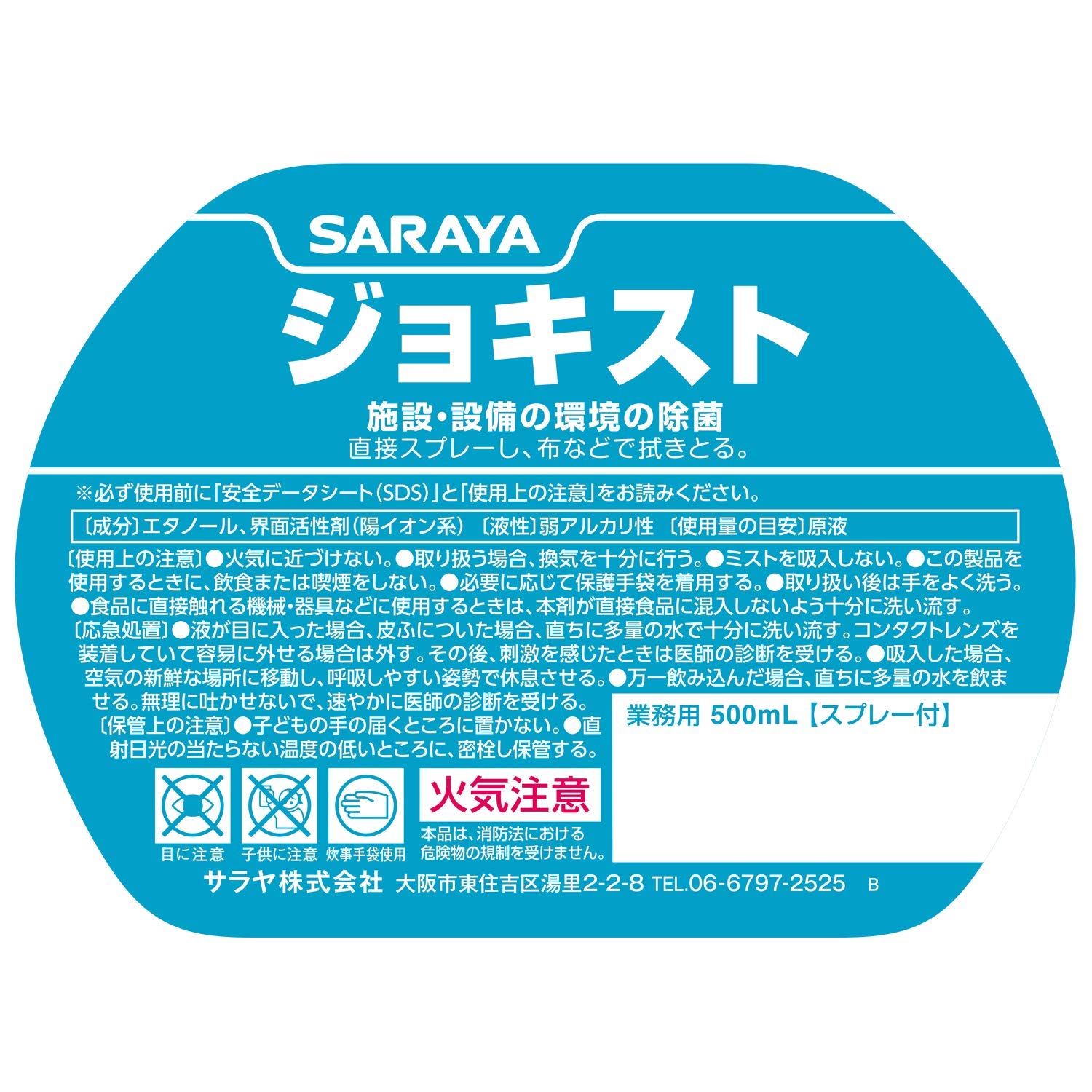 SARAYA

ジョキスト

施設・設備の環境の除菌
直接スプレーし、布などで拭きとる。

※必ず使用前に「安全データシート(SDS)」と「使用上の注意」をお読みください。

〔成分〕エタノール、界面活性剤(陽イオン系) 〔液性〕弱アルカリ性 〔使用量の目安〕原液

〔使用上の注意〕●火気に近づけない。●取り扱う場合、換気を十分に行う。●ミストを吸入しない。●この製品を使用するときに、飲食または喫煙をしない。●必要に応じて保護手袋を着用する。●取り扱い後は手をよく洗う。●食品に直接触れる機械・器具などに使用するときは、本剤が直接食品に混入しないよう十分に洗い流す。
〔応急処置〕●液が目に入った場合、皮ふについた場合、直ちに多量の水で十分に洗い流す。コンタクトレンズを装着していて容易に外せる場合は外す。その後、刺激を感じたときは医師の診断を受ける。●吸入した場合、空気の新鮮な場所に移動し、呼吸しやすい姿勢で休息させる。●万一飲み込んだ場合、直ちに多量の水を飲ませる。無理に吐かせないで、速やかに医師の診断を受ける。
〔保管上の注意〕●子どもの手の届くところに置かない。●直射日光の当たらない温度の低いところに、密栓し保管する。

業務用 500mL【スプレー付】

目に注意 子供に注意 炊事手袋使用

火気注意
本品は、消防法における危険物の規制を受けません。

サラヤ株式会社 大阪市東住吉区湯里2-2-8 TEL.06-6797-2525 B